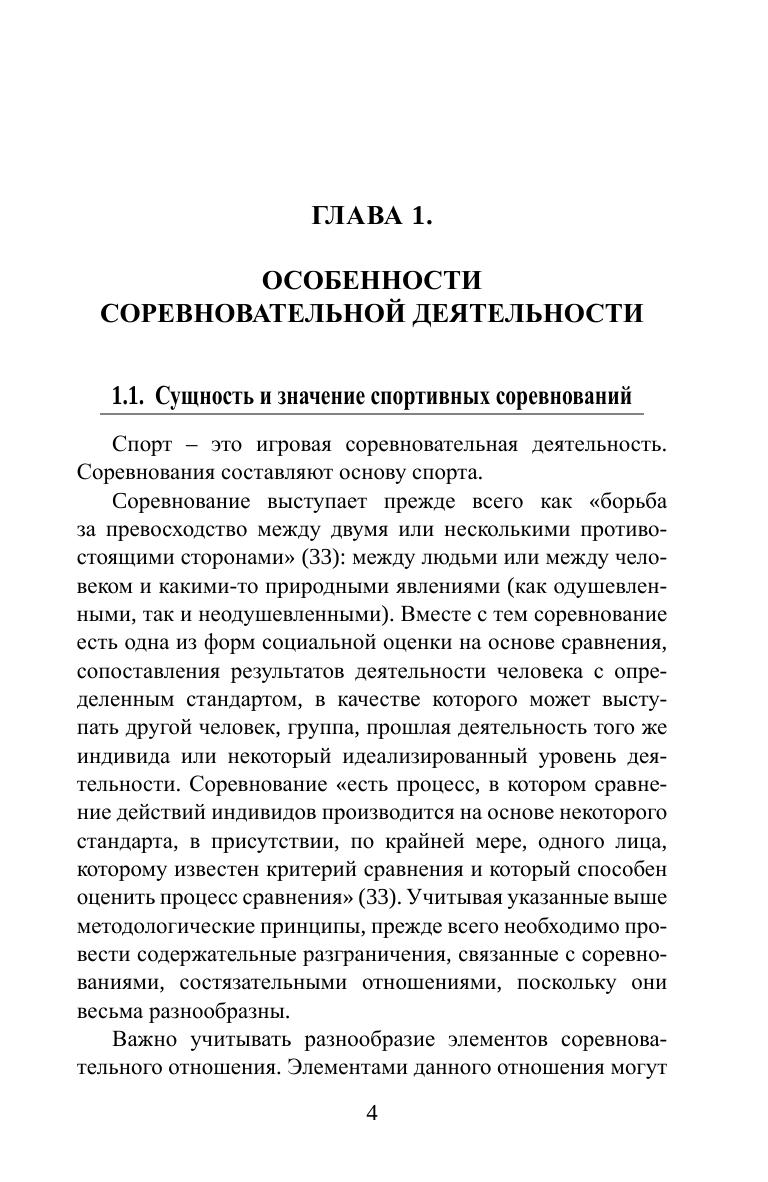 ГЛАВА 1.

ОСОБЕННОСТИ СОРЕВНОВАТЕЛЬНОЙ ДЕЯТЕЛЬНОСТИ

1.1. Сущность и значение спортивных соревнований

Спорт – это игровая соревновательная деятельность. Соревнования составляют основу спорта.

Соревнование выступает прежде всего как «борьба за превосходство между двумя или несколькими противостоящими сторонами» (33): между людьми или между человеком и какими-то природными явлениями (как одушевленными, так и неодушевленными). Вместе с тем соревнование есть одна из форм социальной оценки на основе сравнения, сопоставления результатов деятельности человека с определенным стандартом, в качестве которого может выступать другой человек, группа, прошлая деятельность того же индивида или некоторый идеализированный уровень деятельности. Соревнование «есть процесс, в котором сравнение действий индивидов производится на основе некоторого стандарта, в присутствии, по крайней мере, одного лица, которому известен критерий сравнения и который способен оценить процесс сравнения» (33). Учитывая указанные выше методологические принципы, прежде всего необходимо провести содержательные разграничения, связанные с соревнованиями, состязательными отношениями, поскольку они весьма разнообразны.

Важно учитывать разнообразие элементов соревновательного отношения. Элементами данного отношения могут

4